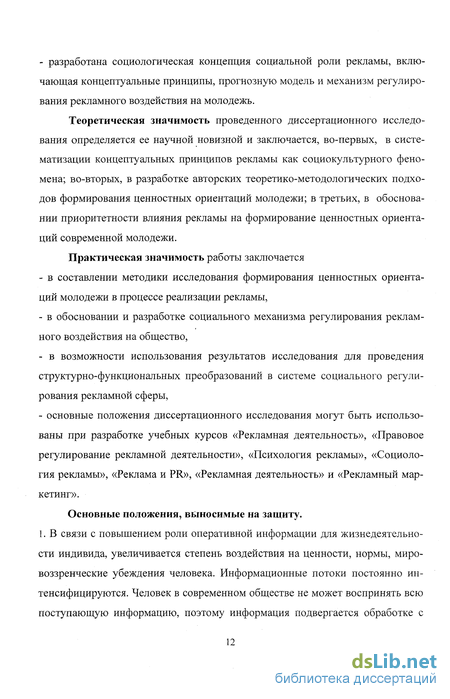 - разработана социологическая концепция социальной роли рекламы, включающая концептуальные принципы, прогнозную модель и механизм регулирования рекламного воздействия на молодежь.

**Теоретическая значимость** проведенного диссертационного исследования определяется ее научной новизной и заключается, во-первых, в систематизации концептуальных принципов рекламы как социокультурного феномена; во-вторых, в разработке авторских теоретико-методологических подходов формирования ценностных ориентаций молодежи; в третьих, в обосновании приоритетности влияния рекламы на формирование ценностных ориентаций современной молодежи.

**Практическая значимость** работы заключается

- в составлении методики исследования формирования ценностных ориентаций молодежи в процессе реализации рекламы,

- в обосновании и разработке социального механизма регулирования рекламного воздействия на общество,

- в возможности использования результатов исследования для проведения структурно-функциональных преобразований в системе социального регулирования рекламной сферы,

- основные положения диссертационного исследования могут быть использованы при разработке учебных курсов «Рекламная деятельность», «Правовое регулирование рекламной деятельности», «Психология рекламы», «Социология рекламы», «Реклама и PR», «Рекламная деятельность» и «Рекламный маркетинг».

**Основные положения, выносимые на защиту.**

1. В связи с повышением роли оперативной информации для жизнедеятельности индивида, увеличивается степень воздействия на ценности, нормы, мировоззренческие убеждения человека. Информационные потоки постоянно интенсифицируются. Человек в современном обществе не может воспринять всю поступающую информацию, поэтому информация подвергается обработке с

12

dsLib.net
библиотека диссертаций